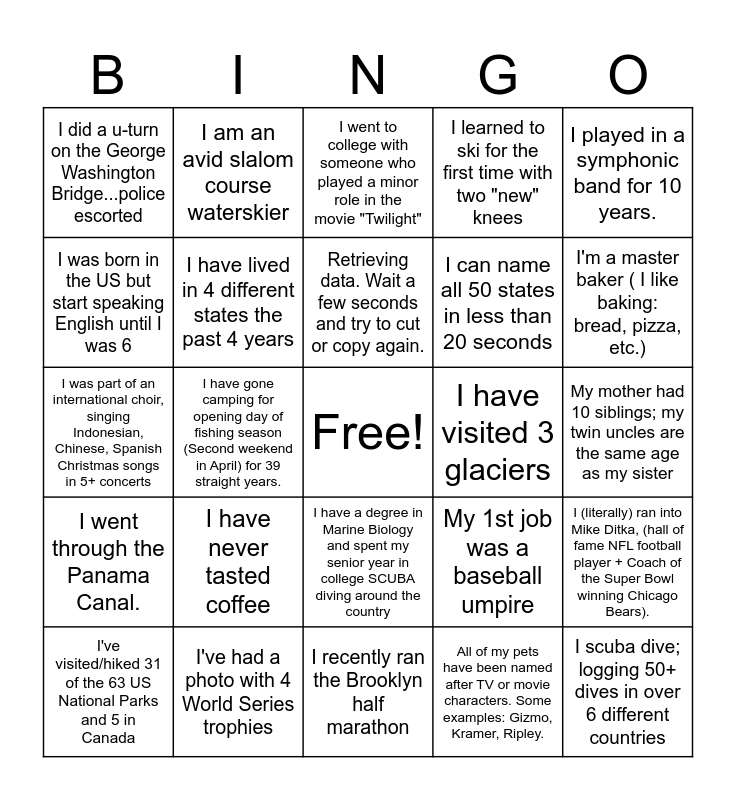 | B | I | N | G | O |
|---|---|---|---|---|
| I did a u-turn on the George Washington Bridge...police escorted | I am an avid slalom course waterskier | I went to college with someone who played a minor role in the movie "Twilight" | I learned to ski for the first time with two "new" knees | I played in a symphonic band for 10 years. |
| I was born in the US but start speaking English until I was 6 | I have lived in 4 different states the past 4 years | Retrieving data. Wait a few seconds and try to cut or copy again. | I can name all 50 states in less than 20 seconds | I'm a master baker ( I like baking: bread, pizza, etc.) |
| I was part of an international choir, singing Indonesian, Chinese, Spanish Christmas songs in 5+ concerts | I have gone camping for opening day of fishing season (Second weekend in April) for 39 straight years. | Free! | I have visited 3 glaciers | My mother had 10 siblings; my twin uncles are the same age as my sister |
| I went through the Panama Canal. | I have never tasted coffee | I have a degree in Marine Biology and spent my senior year in college SCUBA diving around the country | My 1st job was a baseball umpire | I (literally) ran into Mike Ditka, (hall of fame NFL football player + Coach of the Super Bowl winning Chicago Bears). |
| I've visited/hiked 31 of the 63 US National Parks and 5 in Canada | I've had a photo with 4 World Series trophies | I recently ran the Brooklyn half marathon | All of my pets have been named after TV or movie characters. Some examples: Gizmo, Kramer, Ripley. | I scuba dive; logging 50+ dives in over 6 different countries |